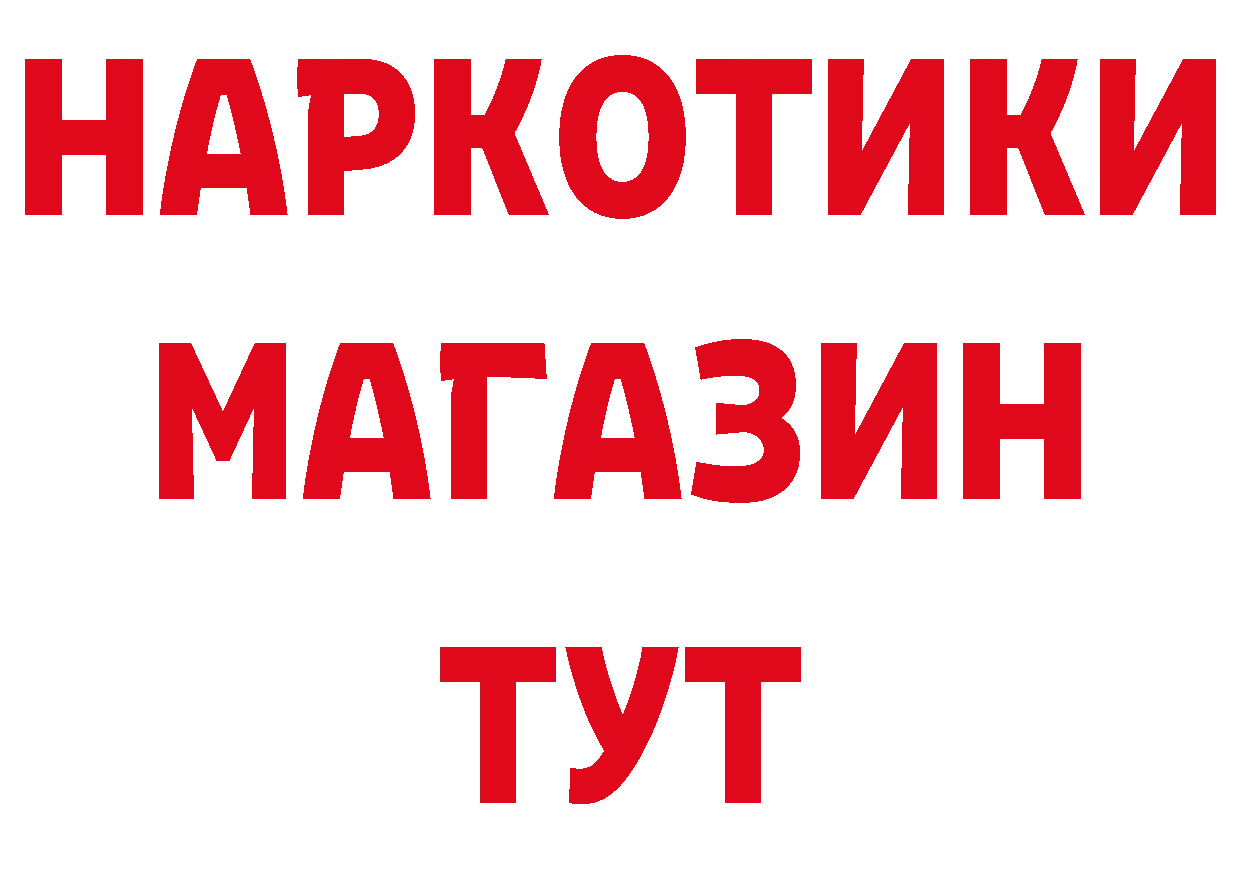 НАРКОТИКИ
МАГАЗИН
ТУТ